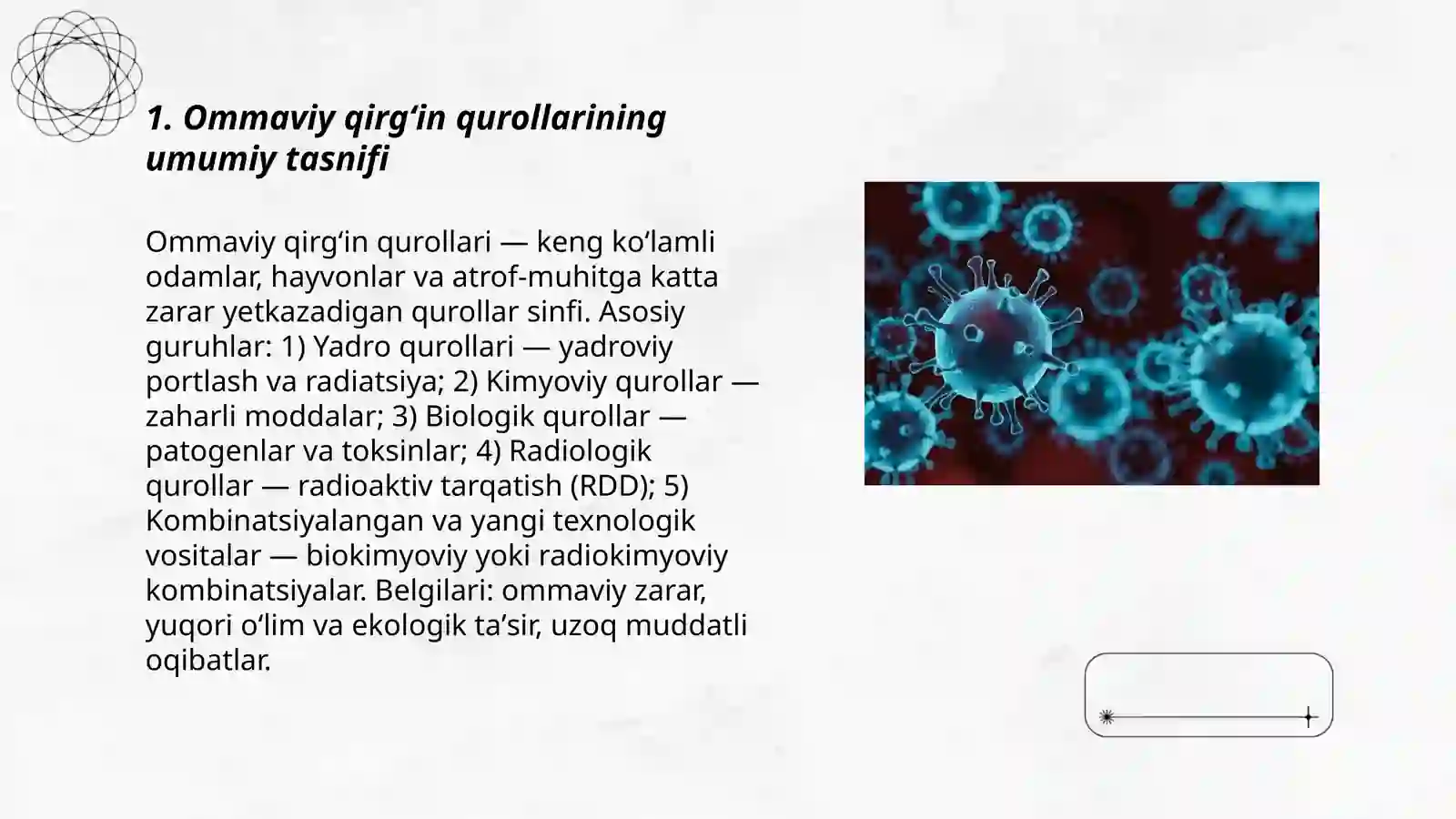 1. Ommaviy qirg‘in qurollarining umumiy tasnifi

Ommaviy qirg‘in qurollari — keng ko‘lamli odamlar, hayvonlar va atrof-muhitga katta zarar yetkazadigan qurollar sinfi. Asosiy guruhlar: 1) Yadro qurollari — yadroviy portlash va radiatsiya; 2) Kimyoviy qurollar — zaharli moddalar; 3) Biologik qurollar — patogenlar va toksinlar; 4) Radiologik qurollar — radioaktiv tarqatish (RDD); 5) Kombinatsiyalangan va yangi texnologik vositalar — biokimyoviy yoki radiokimyoviy kombinatsiyalar. Belgilari: ommaviy zarar, yuqori o‘lim va ekologik ta’sir, uzoq muddatli oqibatlar.